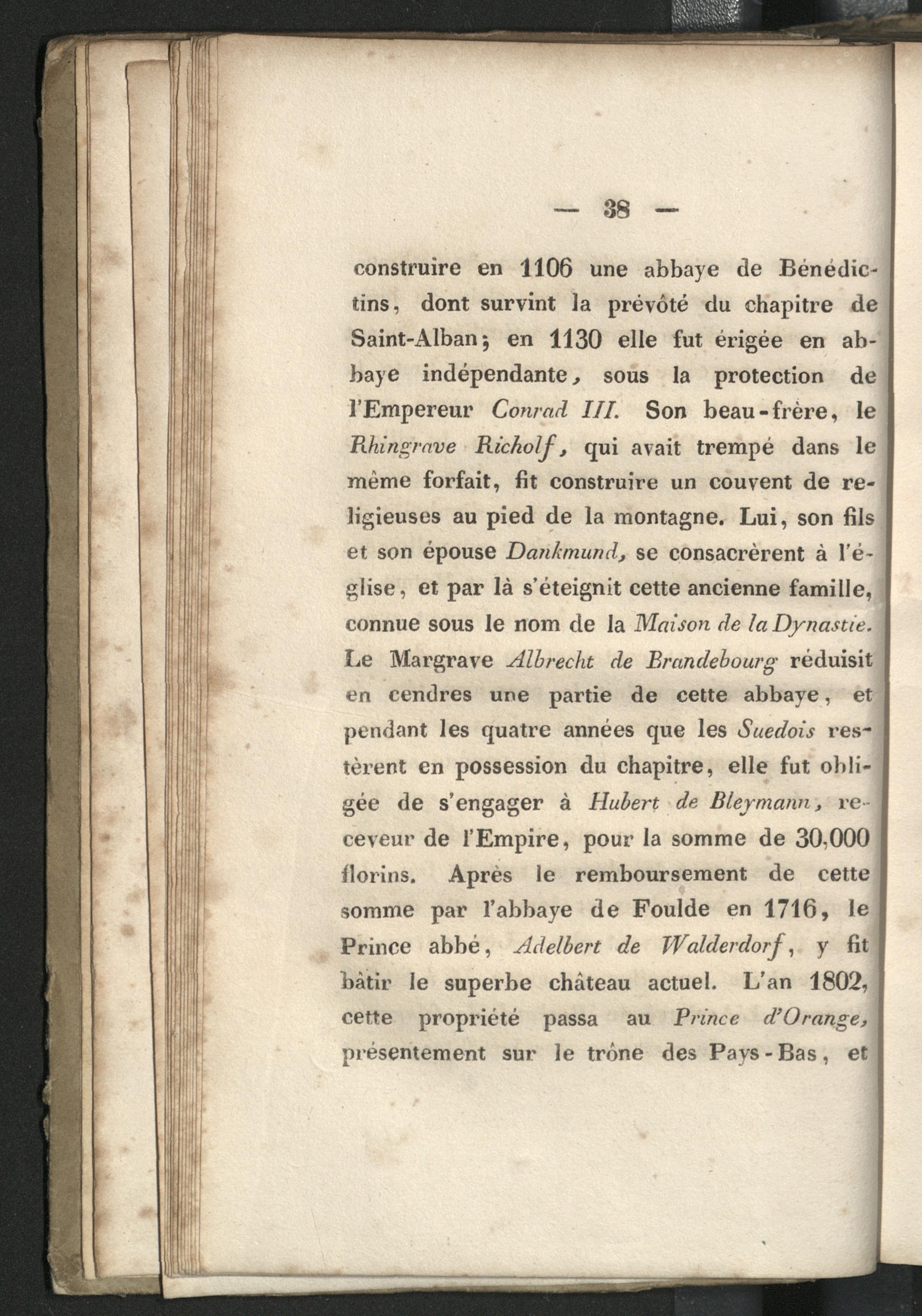 — 38 —

construire en 1106 une abbaye de Bénédictins, dont survint la prévôté du chapitre de Saint-Alban; en 1130 elle fut érigée en abbaye indépendante, sous la protection de l'Empereur Conrad III. Son beau-frère, le Rhingrave Richolf, qui avait trempé dans le même forfait, fit construire un couvent de religieuses au pied de la montagne. Lui, son fils et son épouse Dankmund, se consacrèrent à l'église, et par là s'éteignit cette ancienne famille, connue sous le nom de la Maison de la Dynastie. Le Margrave Albrecht de Brandebourg réduisit en cendres une partie de cette abbaye, et pendant les quatre années que les Suedois restèrent en possession du chapitre, elle fut obligée de s'engager à Hubert de Bleymann, receveur de l'Empire, pour la somme de 30,000 florins. Après le remboursement de cette somme par l'abbaye de Foulde en 1716, le Prince abbé, Adelbert de Walderdorf, y fit bâtir le superbe château actuel. L'an 1802, cette propriété passa au Prince d'Orange, présentement sur le trône des Pays-Bas, et